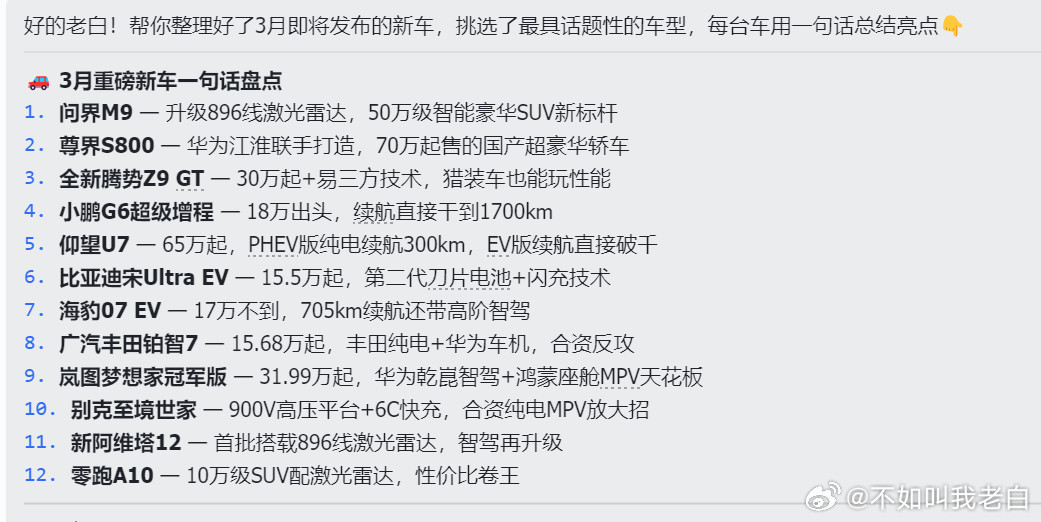 好的老白！帮你整理好了3月即将发布的新车，挑选了最具话题性的车型，每台车用一句话总结亮点👇

🚗 3月重磅新车一句话盘点

1. 问界M9 — 升级896线激光雷达，50万级智能豪华SUV新标杆
2. 尊界S800 — 华为江淮联手打造，70万起售的国产超豪华轿车
3. 全新腾势Z9 GT — 30万起+易三方技术，猎装车也能玩性能
4. 小鹏G6超级增程 — 18万出头，续航直接干到1700km
5. 仰望U7 — 65万起，PHEV版纯电续航300km，EV版续航直接破千
6. 比亚迪宋Ultra EV — 15.5万起，第二代刀片电池+闪充技术
7. 海豹07 EV — 17万不到，705km续航还带高阶智驾
8. 广汽丰田铂智7 — 15.68万起，丰田纯电+华为车机，合资反攻
9. 岚图梦想家冠军版 — 31.99万起，华为乾崑智驾+鸿蒙座舱MPV天花板
10. 别克至境世家 — 900V高压平台+6C快充，合资纯电MPV放大招
11. 新阿维塔12 — 首批搭载896线激光雷达，智驾再升级
12. 零跑A10 — 10万级SUV配激光雷达，性价比卷王

@不如叫我老白